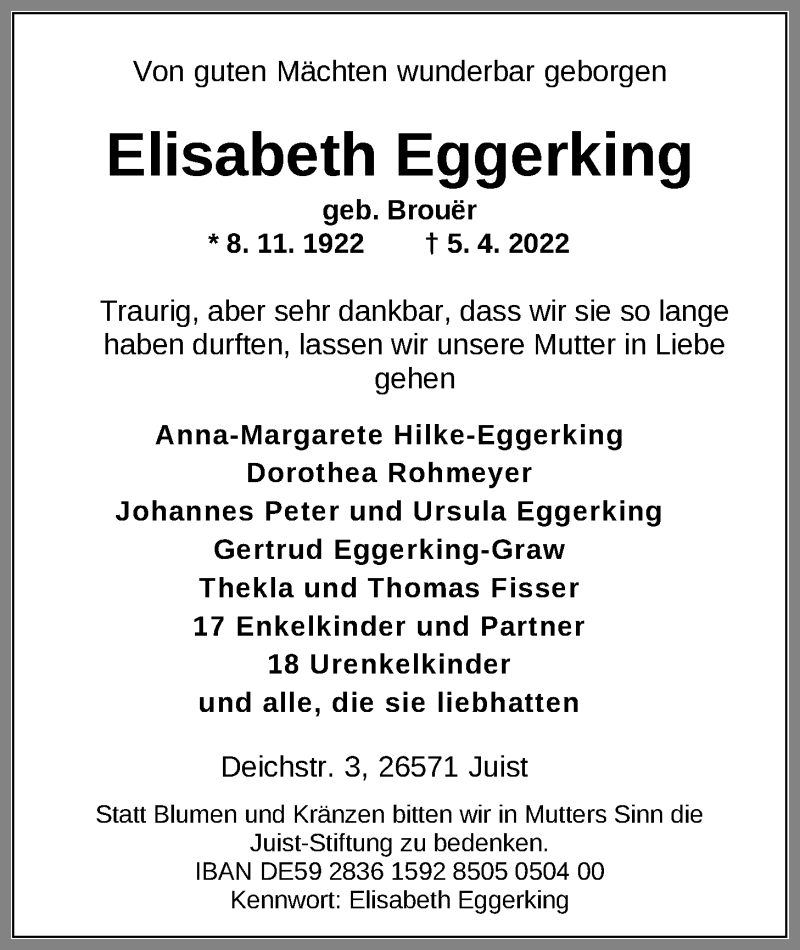 Von guten Mächten wunderbar geborgen

Elisabeth Eggerking

geb. Brouër
* 8. 11. 1922 † 5. 4. 2022

Traurig, aber sehr dankbar, dass wir sie so lange haben durften, lassen wir unsere Mutter in Liebe gehen

Anna-Margarete Hilke-Eggerking
Dorothea Rohmeyer
Johannes Peter und Ursula Eggerking
Gertrud Eggerking-Graw
Thekla und Thomas Fisser
17 Enkelkinder und Partner
18 Urenkelkinder
und alle, die sie liebhatten

Deichstr. 3, 26571 Juist

Statt Blumen und Kränzen bitten wir in Mutters Sinn die Juist-Stiftung zu bedenken.
IBAN DE59 2836 1592 8505 0504 00
Kennwort: Elisabeth Eggerking